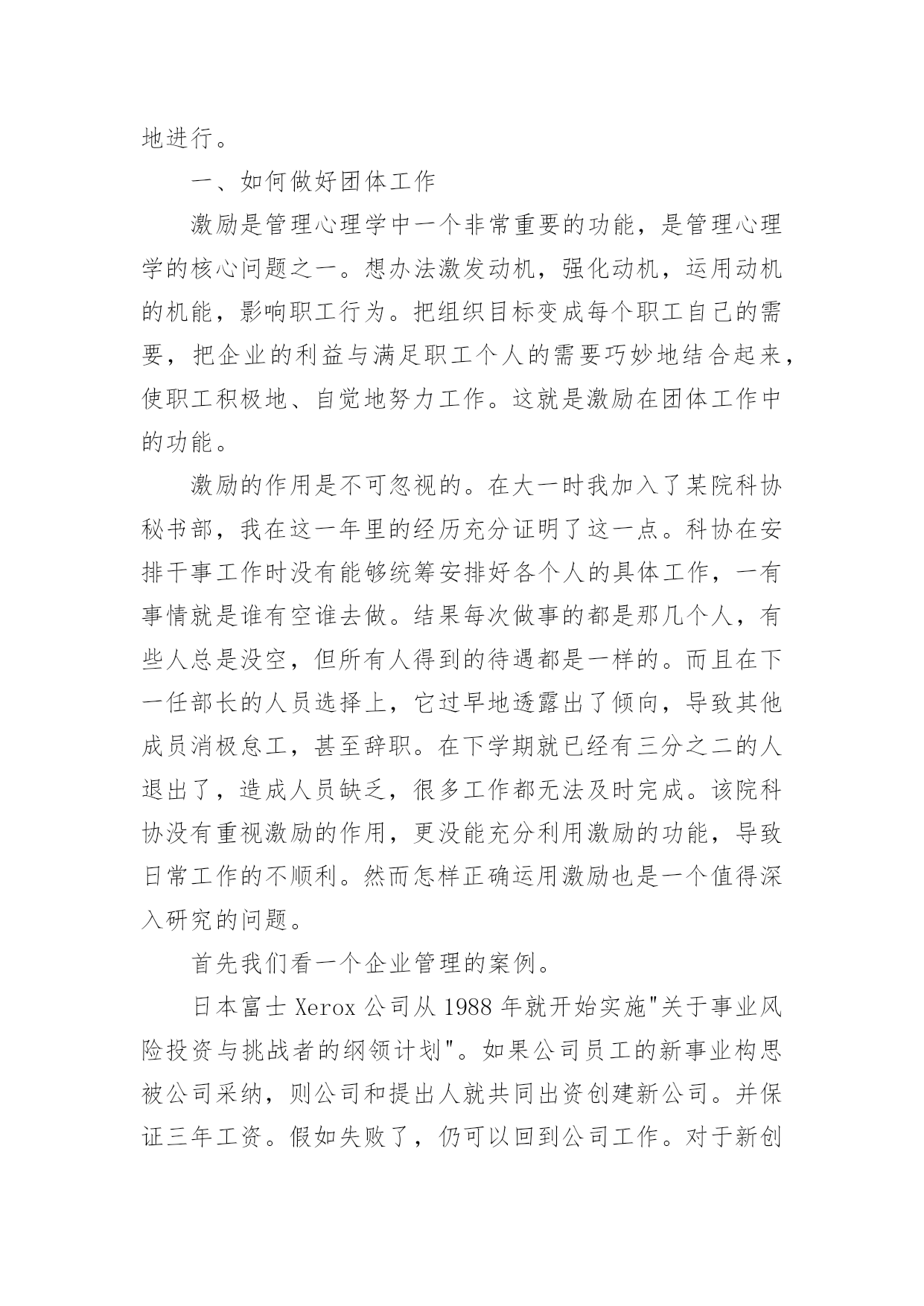 地进行。

一、如何做好团体工作

激励是管理心理学中一个非常重要的功能，是管理心理学的核心问题之一。想办法激发动机，强化动机，运用动机的机能，影响职工行为。把组织目标变成每个职工自己的需要，把企业的利益与满足职工个人的需要巧妙地结合起来，使职工积极地、自觉地努力工作。这就是激励在团体工作中的功能。

激励的作用是不可忽视的。在大一时我加入了某院科协秘书部，我在这一年里的经历充分证明了这一点。科协在安排干事工作时没有能够统筹安排好各个人的具体工作，一有事情就是谁有空谁去做。结果每次做事的都是那几个人，有些人总是没空，但所有人得到的待遇都是一样的。而且在下一任部长的人员选择上，它过早地透露出了倾向，导致其他成员消极怠工，甚至辞职。在下学期就已经有三分之二的人退出了，造成人员缺乏，很多工作都无法及时完成。该院科协没有重视激励的作用，更没能充分利用激励的功能，导致日常工作的不顺利。然而怎样正确运用激励也是一个值得深入研究的问题。

首先我们看一个企业管理的案例。

日本富士 Xerox 公司从 1988 年就开始实施"关于事业风险投资与挑战者的纲领计划"。如果公司员工的新事业构思被公司采纳，则公司和提出人就共同出资创建新公司。并保证三年工资。假如失败了，仍可以回到公司工作。对于新创